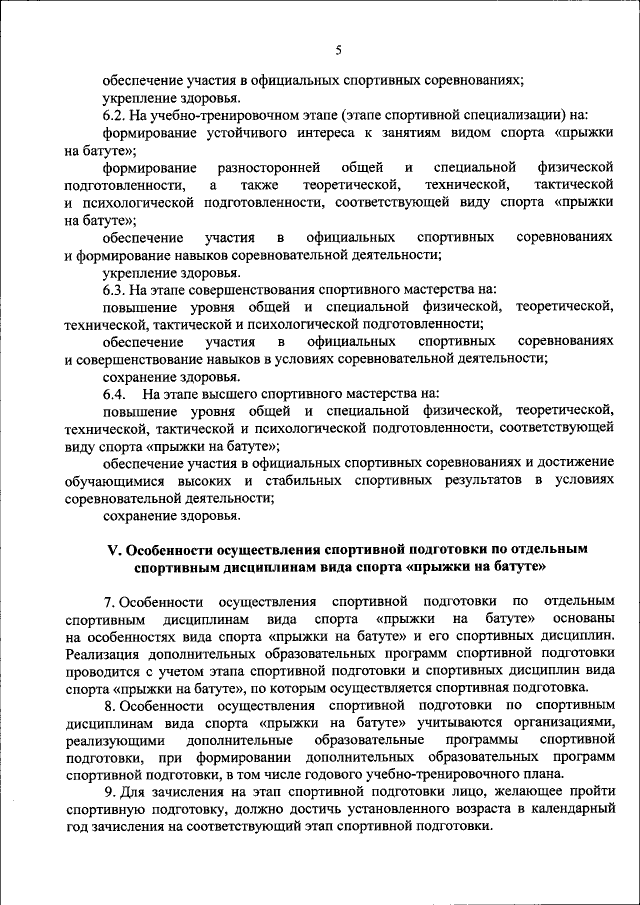 5

обеспечение участия в официальных спортивных соревнованиях;

укрепление здоровья.

6.2. На учебно-тренировочном этапе (этапе спортивной специализации) на:

формирование устойчивого интереса к занятиям видом спорта «прыжки на батуте»;

формирование разносторонней общей и специальной физической подготовленности, а также теоретической, технической, тактической и психологической подготовленности, соответствующей виду спорта «прыжки на батуте»;

обеспечение участия в официальных спортивных соревнованиях и формирование навыков соревновательной деятельности;

укрепление здоровья.

6.3. На этапе совершенствования спортивного мастерства на:

повышение уровня общей и специальной физической, теоретической, технической, тактической и психологической подготовленности;

обеспечение участия в официальных спортивных соревнованиях и совершенствование навыков в условиях соревновательной деятельности;

сохранение здоровья.

6.4. На этапе высшего спортивного мастерства на:

повышение уровня общей и специальной физической, теоретической, технической, тактической и психологической подготовленности, соответствующей виду спорта «прыжки на батуте»;

обеспечение участия в официальных спортивных соревнованиях и достижение обучающимися высоких и стабильных спортивных результатов в условиях соревновательной деятельности;

сохранение здоровья.

V. Особенности осуществления спортивной подготовки по отдельным спортивным дисциплинам вида спорта «прыжки на батуте»

7. Особенности осуществления спортивной подготовки по отдельным спортивным дисциплинам вида спорта «прыжки на батуте» основаны на особенностях вида спорта «прыжки на батуте» и его спортивных дисциплин. Реализация дополнительных образовательных программ спортивной подготовки проводится с учетом этапа спортивной подготовки и спортивных дисциплин вида спорта «прыжки на батуте», по которым осуществляется спортивная подготовка.

8. Особенности осуществления спортивной подготовки по спортивным дисциплинам вида спорта «прыжки на батуте» учитываются организациями, реализующими дополнительные образовательные программы спортивной подготовки, при формировании дополнительных образовательных программ спортивной подготовки, в том числе годового учебно-тренировочного плана.

9. Для зачисления на этап спортивной подготовки лицо, желающее пройти спортивную подготовку, должно достичь установленного возраста в календарный год зачисления на соответствующий этап спортивной подготовки.